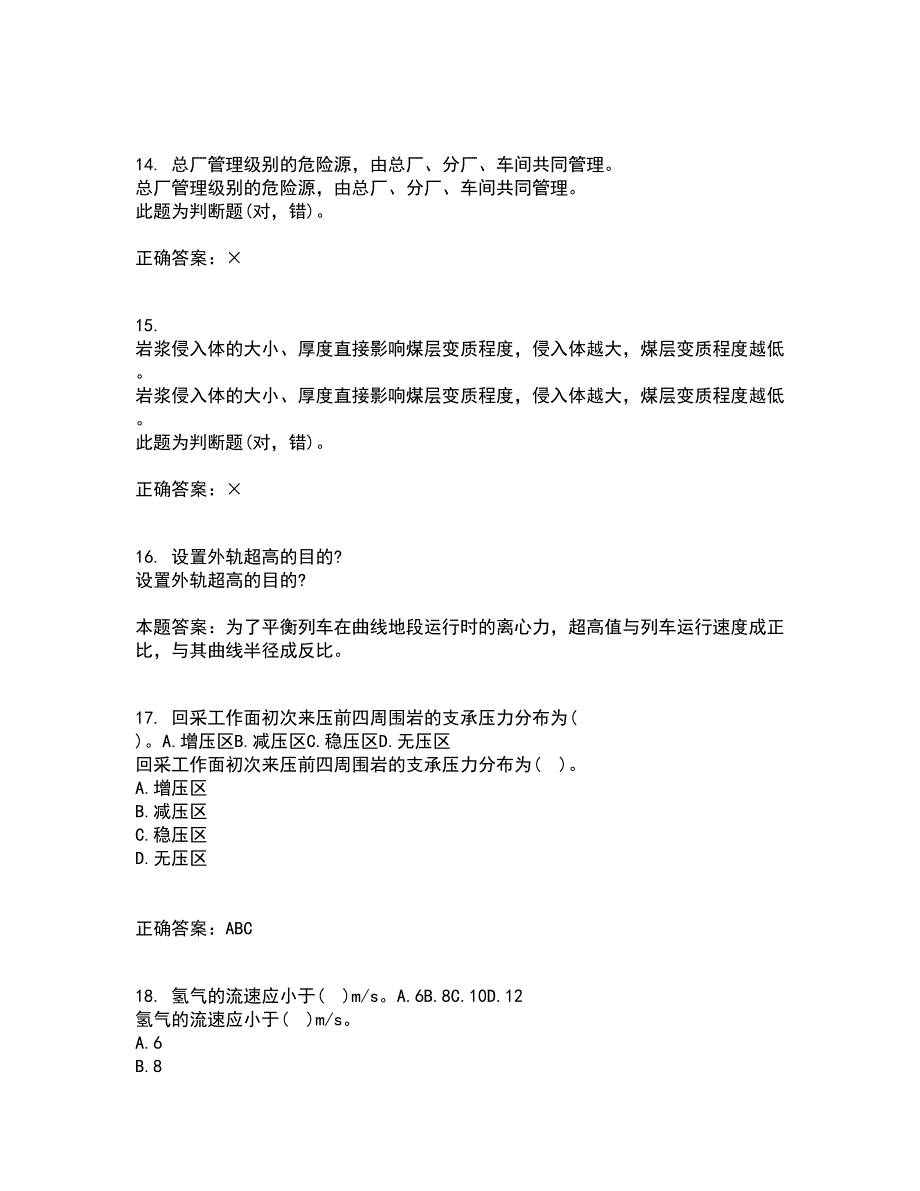 14. 总厂管理级别的危险源，由总厂、分厂、车间共同管理。
总厂管理级别的危险源，由总厂、分厂、车间共同管理。
此题为判断题(对，错)。

正确答案：×

15.
岩浆侵入体的大小、厚度直接影响煤层变质程度，侵入体越大，煤层变质程度越低。
岩浆侵入体的大小、厚度直接影响煤层变质程度，侵入体越大，煤层变质程度越低。
此题为判断题(对，错)。

正确答案：×

16. 设置外轨超高的目的?
设置外轨超高的目的?

本题答案：为了平衡列车在曲线地段运行时的离心力，超高值与列车运行速度成正比，与其曲线半径成反比。

17. 回采工作面初次来压前四周围岩的支承压力分布为( )。A.增压区B.减压区C.稳压区D.无压区
回采工作面初次来压前四周围岩的支承压力分布为( )。
A.增压区
B.减压区
C.稳压区
D.无压区

正确答案：ABC

18. 氢气的流速应小于( )m/s。A.6B.8C.10D.12
氢气的流速应小于( )m/s。
A.6
B.8